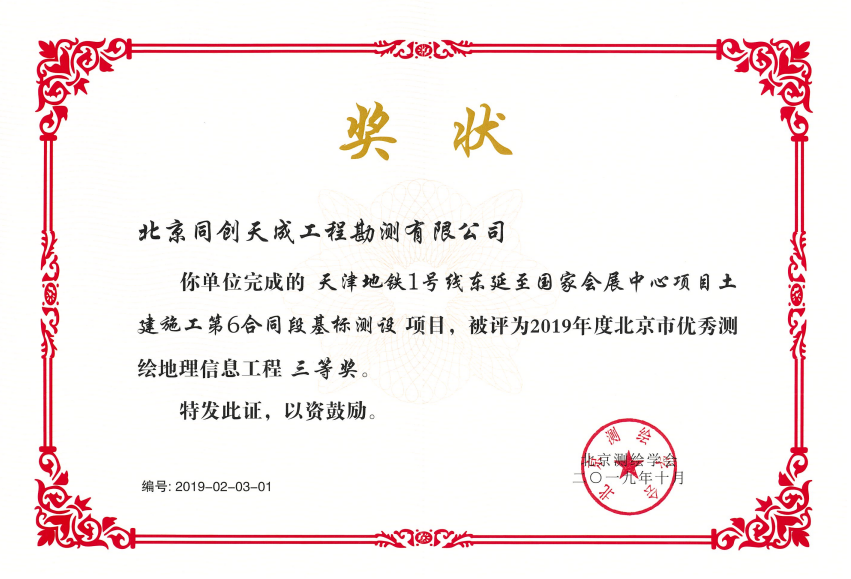 奖状

北京同创天成工程勘测有限公司

你单位完成的 天津地铁1号线东延至国家会展中心项目土建施工第6合同段基标测设 项目，被评为2019年度北京市优秀测绘地理信息工程 三等奖。

特发此证，以资鼓励。

北京测绘学会
二〇一九年十月

编号: 2019-02-03-01